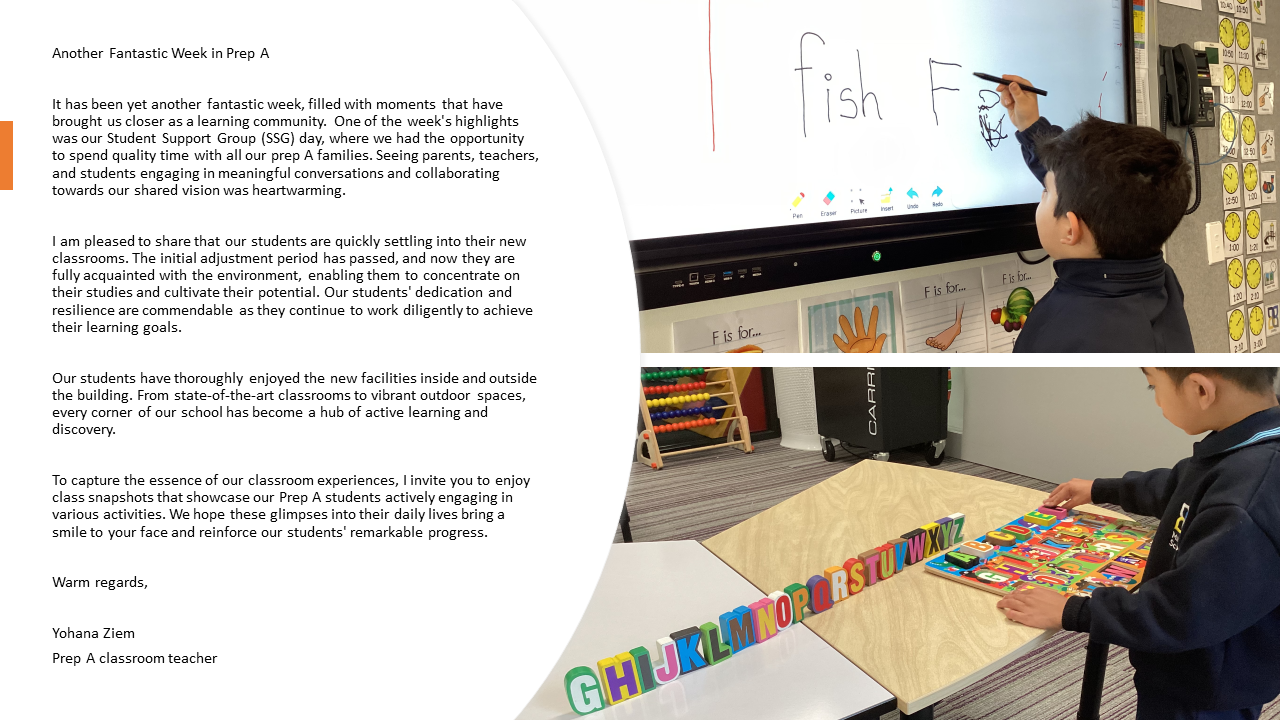 Another Fantastic Week in Prep A

It has been yet another fantastic week, filled with moments that have brought us closer as a learning community. One of the week's highlights was our Student Support Group (SSG) day, where we had the opportunity to spend quality time with all our prep A families. Seeing parents, teachers, and students engaging in meaningful conversations and collaborating towards our shared vision was heartwarming.

I am pleased to share that our students are quickly settling into their new classrooms. The initial adjustment period has passed, and now they are fully acquainted with the environment, enabling them to concentrate on their studies and cultivate their potential. Our students' dedication and resilience are commendable as they continue to work diligently to achieve their learning goals.

Our students have thoroughly enjoyed the new facilities inside and outside the building. From state-of-the-art classrooms to vibrant outdoor spaces, every corner of our school has become a hub of active learning and discovery.

To capture the essence of our classroom experiences, I invite you to enjoy class snapshots that showcase our Prep A students actively engaging in various activities. We hope these glimpses into their daily lives bring a smile to your face and reinforce our students' remarkable progress.

Warm regards,

Yohana Ziem
Prep A classroom teacher

fish F

Pen Eraser Picture Insert Undo Redo

F is for...

F is for...

F is for...

GHIJKLMNOPQRSTUVWXYZ